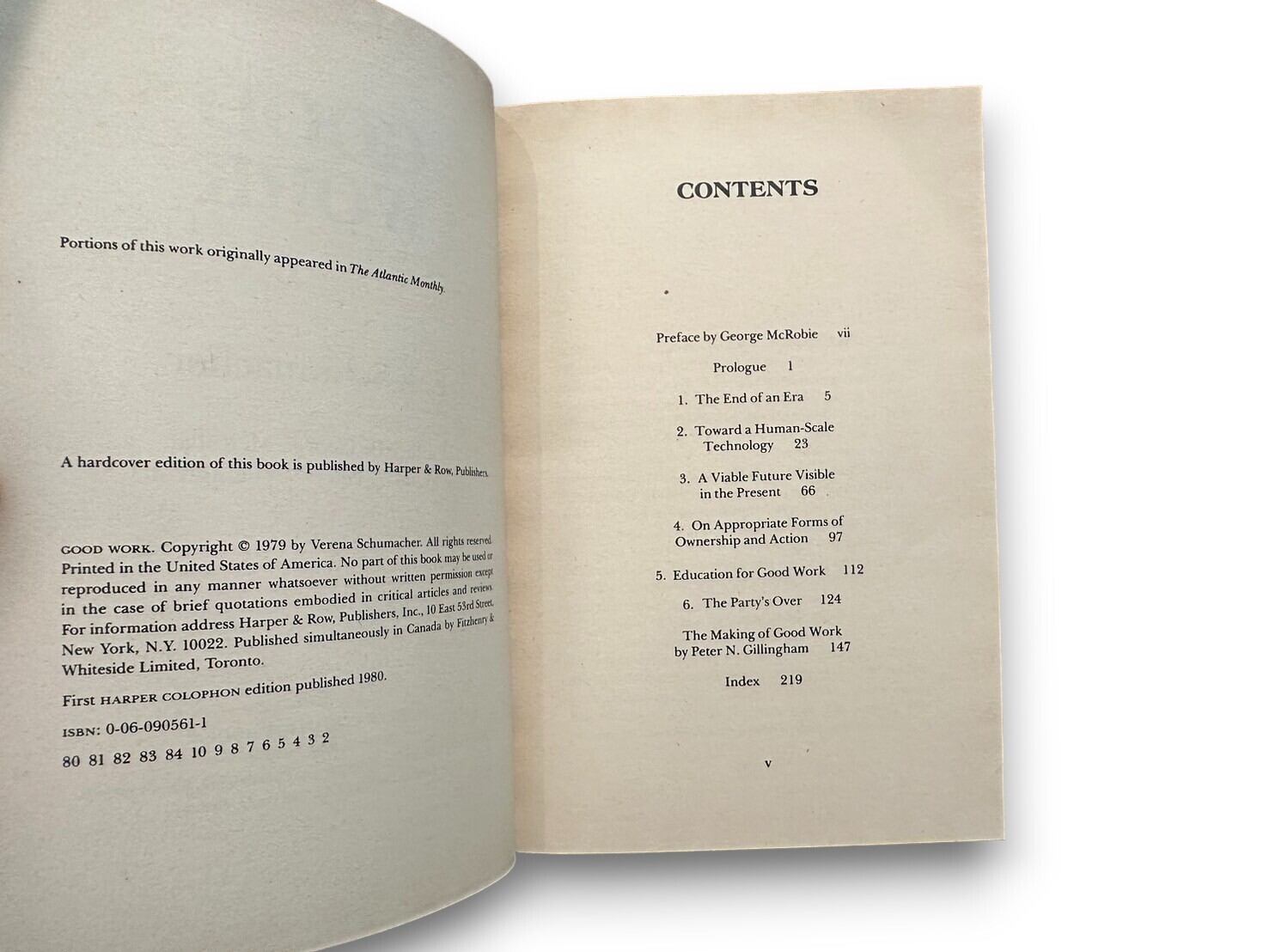 Portions of this work originally appeared in The Atlantic Monthly.

A hardcover edition of this book is published by Harper & Row, Publishers.

GOOD WORK. Copyright © 1979 by Verena Schumacher. All rights reserved. Printed in the United States of America. No part of this book may be used or reproduced in any manner whatsoever without written permission except in the case of brief quotations embodied in critical articles and reviews. For information address Harper & Row, Publishers, Inc., 10 East 53rd Street, New York, N.Y. 10022. Published simultaneously in Canada by Fitzhenry & Whiteside Limited, Toronto.

First HARPER COLOPHON edition published 1980.

ISBN: 0-06-090561-1

80 81 82 83 84 10 9 8 7 6 5 4 3 2

CONTENTS

Preface by George McRobie vii

Prologue 1

1. The End of an Era 5

2. Toward a Human-Scale Technology 23

3. A Viable Future Visible in the Present 66

4. On Appropriate Forms of Ownership and Action 97

5. Education for Good Work 112

6. The Party's Over 124

The Making of Good Work by Peter N. Gillingham 147

Index 219

v